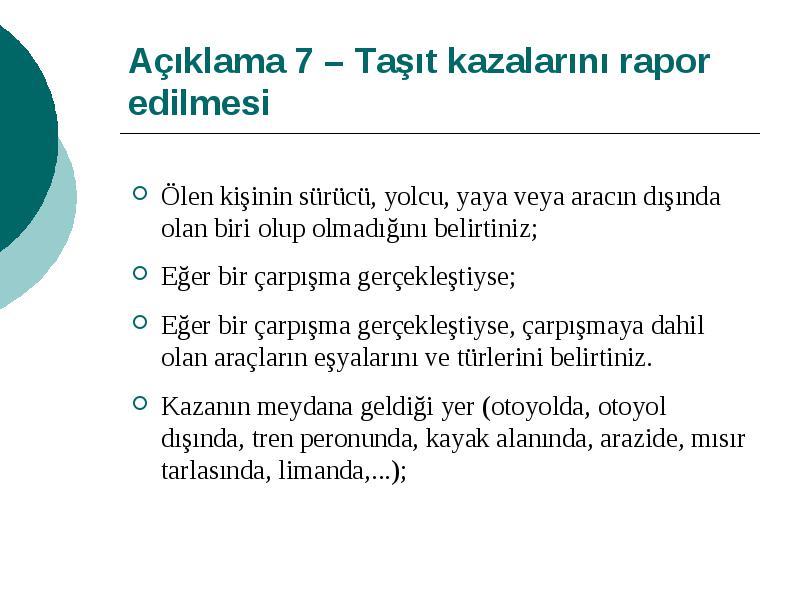 Açıklama 7 – Taşıt kazalarını rapor edilmesi

Ölen kişinin sürücü, yolcu, yaya veya aracın dışında olan biri olup olmadığını belirtiniz;

Eğer bir çarpışma gerçekleştiyse;

Eğer bir çarpışma gerçekleştiyse, çarpışmaya dahil olan araçların eşyalarını ve türlerini belirtiniz.

Kazanın meydana geldiği yer (otoyolda, otoyol dışında, tren peronunda, kayak alanında, arazide, mısır tarlasında, limanda,...);